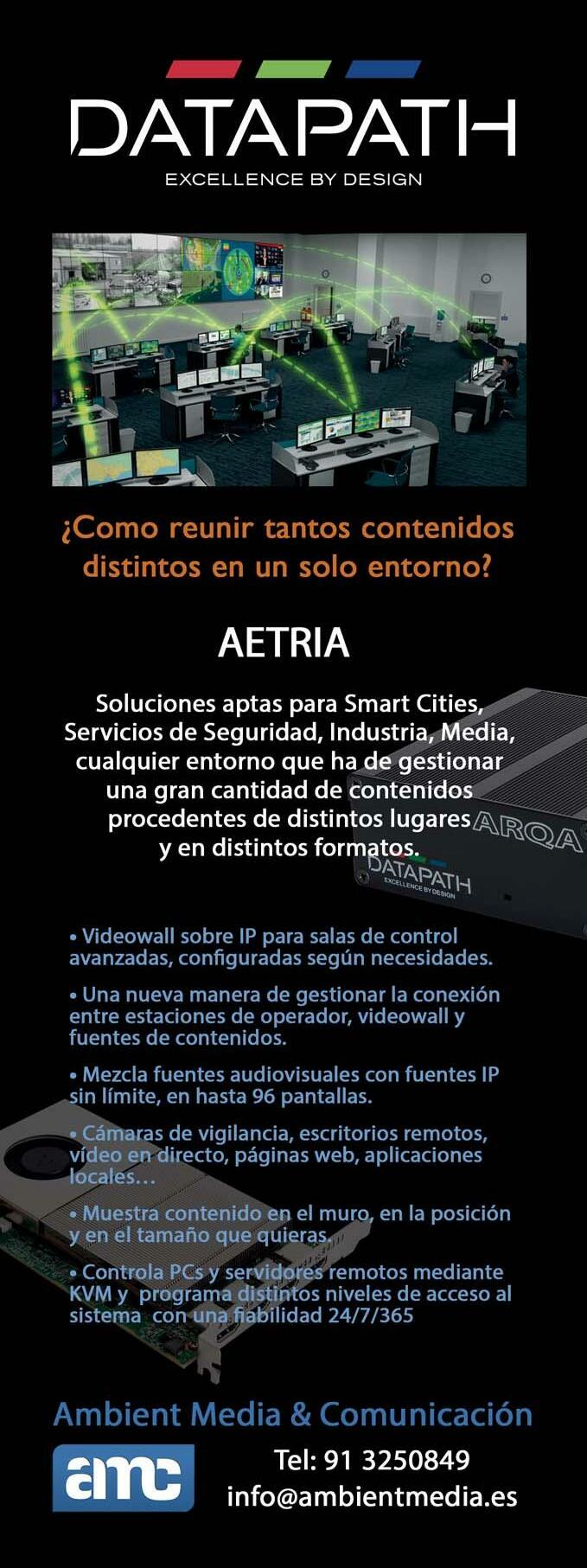 DATAPATH
EXCELLENCE BY DESIGN

¿Como reunir tantos contenidos distintos en un solo entorno?

AETRIA

Soluciones aptas para Smart Cities, Servicios de Seguridad, Industria, Media, cualquier entorno que ha de gestionar una gran cantidad de contenidos procedentes de distintos lugares y en distintos formatos.

ARQA
DATAPATH
EXCELLENCE BY DESIGN

• Videowall sobre IP para salas de control avanzadas, configuradas según necesidades.

• Una nueva manera de gestionar la conexión entre estaciones de operador, videowall y fuentes de contenidos.

• Mezcla fuentes audiovisuales con fuentes IP sin límite, en hasta 96 pantallas.

• Cámaras de vigilancia, escritorios remotos, vídeo en directo, páginas web, aplicaciones locales…

• Muestra contenido en el muro, en la posición y en el tamaño que quieras.

• Controla PCs y servidores remotos mediante KVM y programa distintos niveles de acceso al sistema con una fiabilidad 24/7/365

Ambient Media & Comunicación

amc

Tel: 91 3250849
info@ambientmedia.es